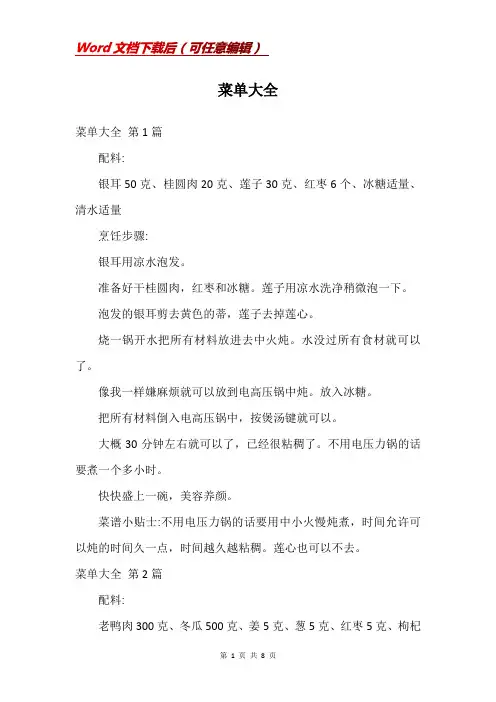 Word文档下载后（可任意编辑）

菜单大全

菜单大全 第1篇

配料:

银耳50克、桂圆肉20克、莲子30克、红枣6个、冰糖适量、清水适量

烹饪步骤:

银耳用凉水泡发。

准备好干桂圆肉，红枣和冰糖。莲子用凉水洗净稍微泡一下。

泡发的银耳剪去黄色的蒂，莲子去掉莲心。

烧一锅开水把所有材料放进去中火炖。水没过所有食材就可以了。

像我一样嫌麻烦就可以放到电高压锅中炖。放入冰糖。

把所有材料倒入电高压锅中，按煲汤键就可以。

大概30分钟左右就可以了，已经很粘稠了。不用电压力锅的话要煮一个多小时。

快快盛上一碗，美容养颜。

菜谱小贴士:不用电压力锅的话要用中小火慢炖煮，时间允许可以炖的时间久一点，时间越久越粘稠。莲心也可以不去。

菜单大全 第2篇

配料:

老鸭肉300克、冬瓜500克、姜5克、葱5克、红枣5克、枸杞

第 1 页 共 8 页